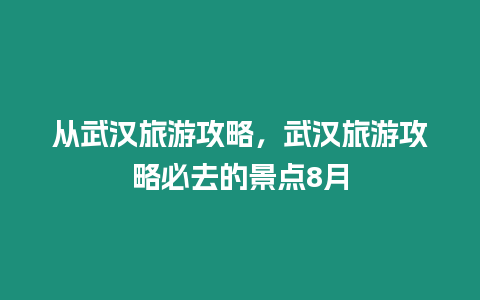 从武汉旅游攻略，武汉旅游攻略必去的景点8月